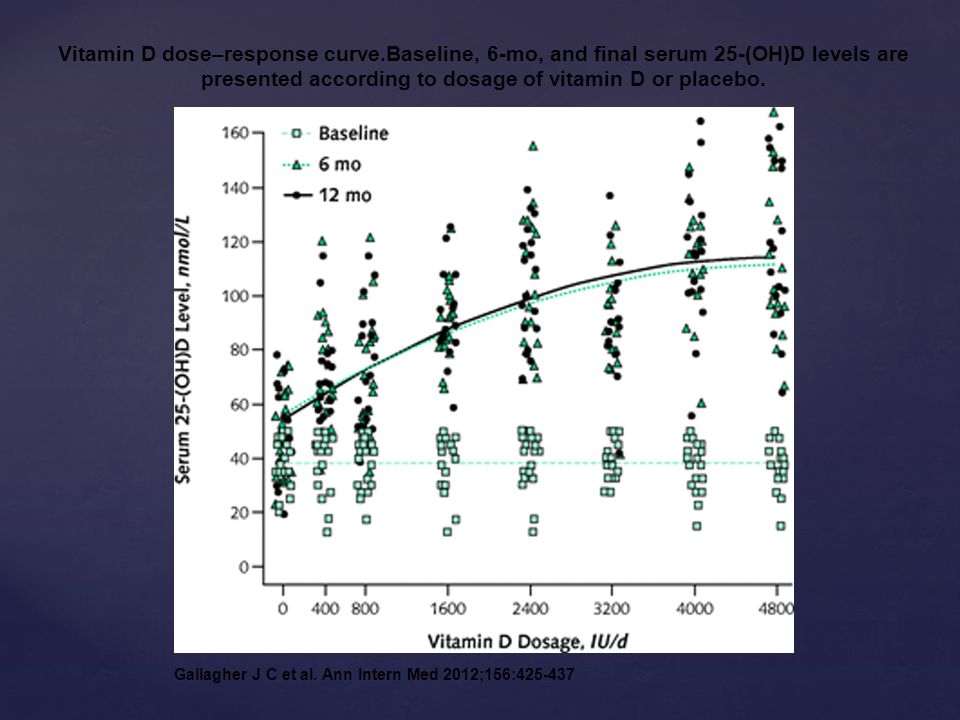 Vitamin D dose–response curve.Baseline, 6-mo, and final serum 25-(OH)D levels are presented according to dosage of vitamin D or placebo.

Baseline
6 mo
12 mo

Serum 25-(OH)D Level, nmol/L

160
140
120
100
80
60
40
20
0

0 400 800 1600 2400 3200 4000 4800

Vitamin D Dosage, IU/d

Gallagher J C et al. Ann Intern Med 2012;156:425-437